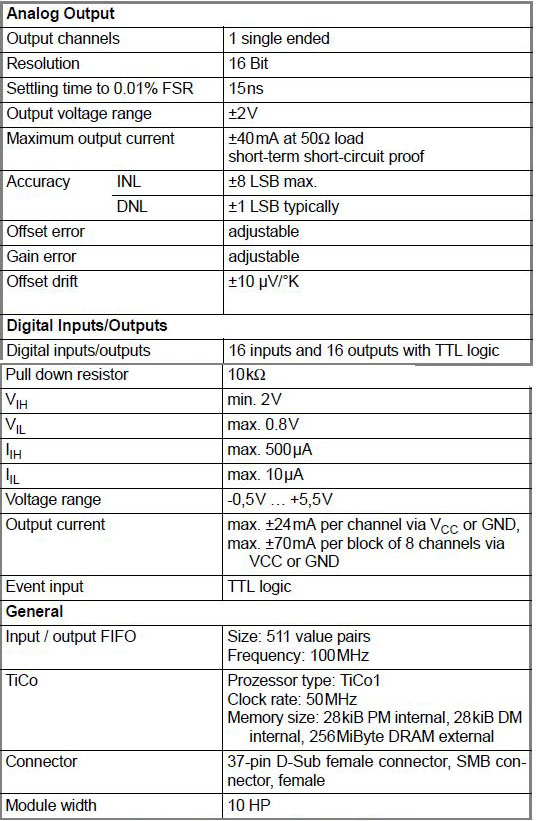 | Analog Output | |
|---|---|
| Output channels | 1 single ended |
| Resolution | 16 Bit |
| Settling time to 0.01% FSR | 15ns |
| Output voltage range | ±2V |
| Maximum output current | ±40mA at 50Ω load short-term short-circuit proof |
| Accuracy INL | ±8 LSB max. |
| DNL | ±1 LSB typically |
| Offset error | adjustable |
| Gain error | adjustable |
| Offset drift | ±10 µV/°K |
| **Digital Inputs/Outputs** | |
| Digital inputs/outputs | 16 inputs and 16 outputs with TTL logic |
| Pull down resistor | 10kΩ |
| $V_{IH}$ | min. 2V |
| $V_{IL}$ | max. 0.8V |
| $I_{IH}$ | max. 500µA |
| $I_{IL}$ | max. 10µA |
| Voltage range | -0,5V … +5,5V |
| Output current | max. ±24mA per channel via $V_{CC}$ or GND, max. ±70mA per block of 8 channels via VCC or GND |
| Event input | TTL logic |
| **General** | |
| Input / output FIFO | Size: 511 value pairs Frequency: 100MHz |
| TiCo | Prozessor type: TiCo1 Clock rate: 50MHz Memory size: 28kiB PM internal, 28kiB DM internal, 256MiByte DRAM external |
| Connector | 37-pin D-Sub female connector, SMB connector, female |
| Module width | 10 HP |